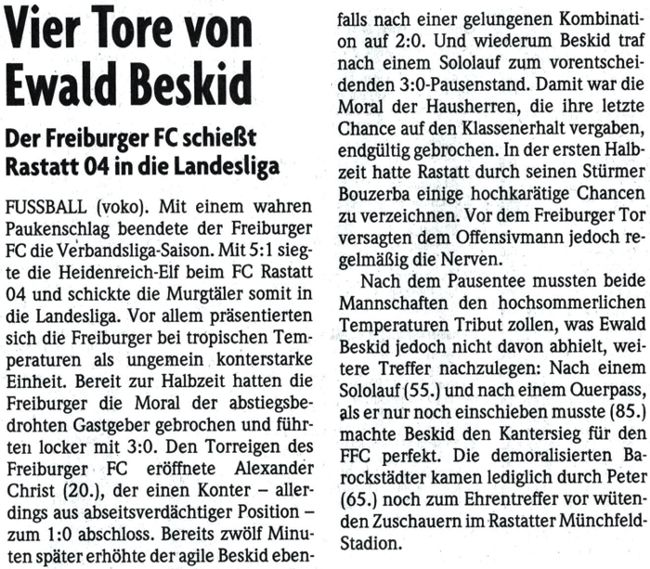 Vier Tore von Ewald Beskid

Der Freiburger FC schießt Rastatt 04 in die Landesliga

FUSSBALL (voko). Mit einem wahren Paukenschlag beendete der Freiburger FC die Verbandsliga-Saison. Mit 5:1 siegte die Heidenreich-Elf beim FC Rastatt 04 und schickte die Murgtäler somit in die Landesliga. Vor allem präsentierten sich die Freiburger bei tropischen Temperaturen als ungemein konterstarke Einheit. Bereit zur Halbzeit hatten die Freiburger die Moral der abstiegsbedrohten Gastgeber gebrochen und führten locker mit 3:0. Den Torreigen des Freiburger FC eröffnete Alexander Christ (20.), der einen Konter – allerdings aus abseitsverdächtiger Position – zum 1:0 abschloss. Bereits zwölf Minuten später erhöhte der agile Beskid ebenfalls nach einer gelungenen Kombination auf 2:0. Und wiederum Beskid traf nach einem Sololauf zum vorentscheidenden 3:0-Pausenstand. Damit war die Moral der Hausherren, die ihre letzte Chance auf den Klassenerhalt vergaben, endgültig gebrochen. In der ersten Halbzeit hatte Rastatt durch seinen Stürmer Bouzerba einige hochkarätige Chancen zu verzeichnen. Vor dem Freiburger Tor versagten dem Offensivmann jedoch regelmäßig die Nerven.

Nach dem Pausentee mussten beide Mannschaften den hochsommerlichen Temperaturen Tribut zollen, was Ewald Beskid jedoch nicht davon abhielt, weitere Treffer nachzulegen: Nach einem Sololauf (55.) und nach einem Querpass, als er nur noch einschieben musste (85.) machte Beskid den Kantersieg für den FFC perfekt. Die demoralisierten Barockstädter kamen lediglich durch Peter (65.) noch zum Ehrentreffer vor wütenden Zuschauern im Rastatter Münchfeld-Stadion.